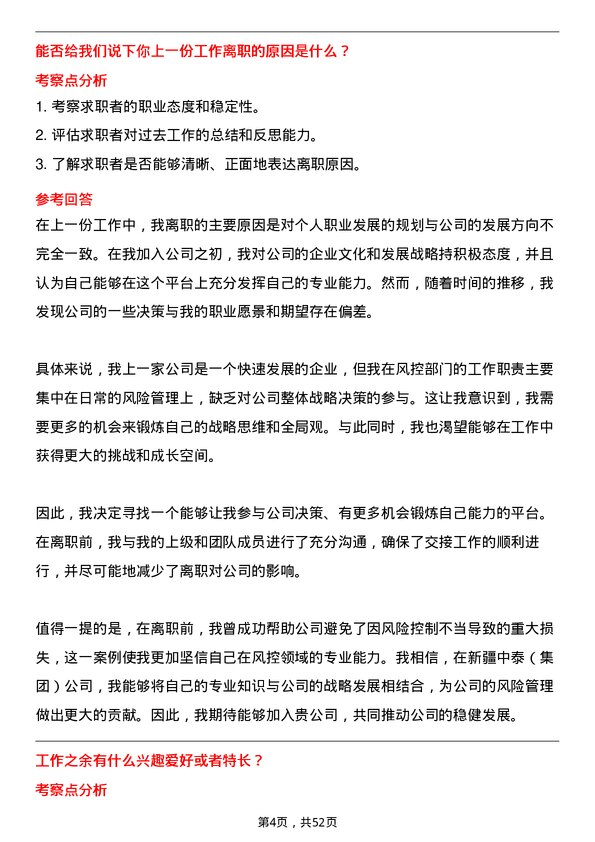 能否给我们说下你上一份工作离职的原因是什么？

考察点分析

1. 考察求职者的职业态度和稳定性。

2. 评估求职者对过去工作的总结和反思能力。

3. 了解求职者是否能够清晰、正面地表达离职原因。

参考回答

在上一份工作中，我离职的主要原因是对个人职业发展的规划与公司的发展方向不完全一致。在我加入公司之初，我对公司的企业文化和发展战略持积极态度，并且认为自己能够在这个平台上充分发挥自己的专业能力。然而，随着时间的推移，我发现公司的一些决策与我的职业愿景和期望存在偏差。

具体来说，我上一家公司是一个快速发展的企业，但我在风控部门的工作职责主要集中在日常的风险管理上，缺乏对公司整体战略决策的参与。这让我意识到，我需要更多的机会来锻炼自己的战略思维和全局观。与此同时，我也渴望能够在工作中获得更大的挑战和成长空间。

因此，我决定寻找一个能够让我参与公司决策、有更多机会锻炼自己能力的平台。在离职前，我与我的上级和团队成员进行了充分沟通，确保了交接工作的顺利进行，并尽可能地减少了离职对公司的影响。

值得一提的是，在离职前，我曾成功帮助公司避免了因风险控制不当导致的重大损失，这一案例使我更加坚信自己在风控领域的专业能力。我相信，在新疆中泰（集团）公司，我能够将自己的专业知识与公司的战略发展相结合，为公司的风险管理做出更大的贡献。因此，我期待能够加入贵公司，共同推动公司的稳健发展。

工作之余有什么兴趣爱好或者特长？

考察点分析

第4页，共52页